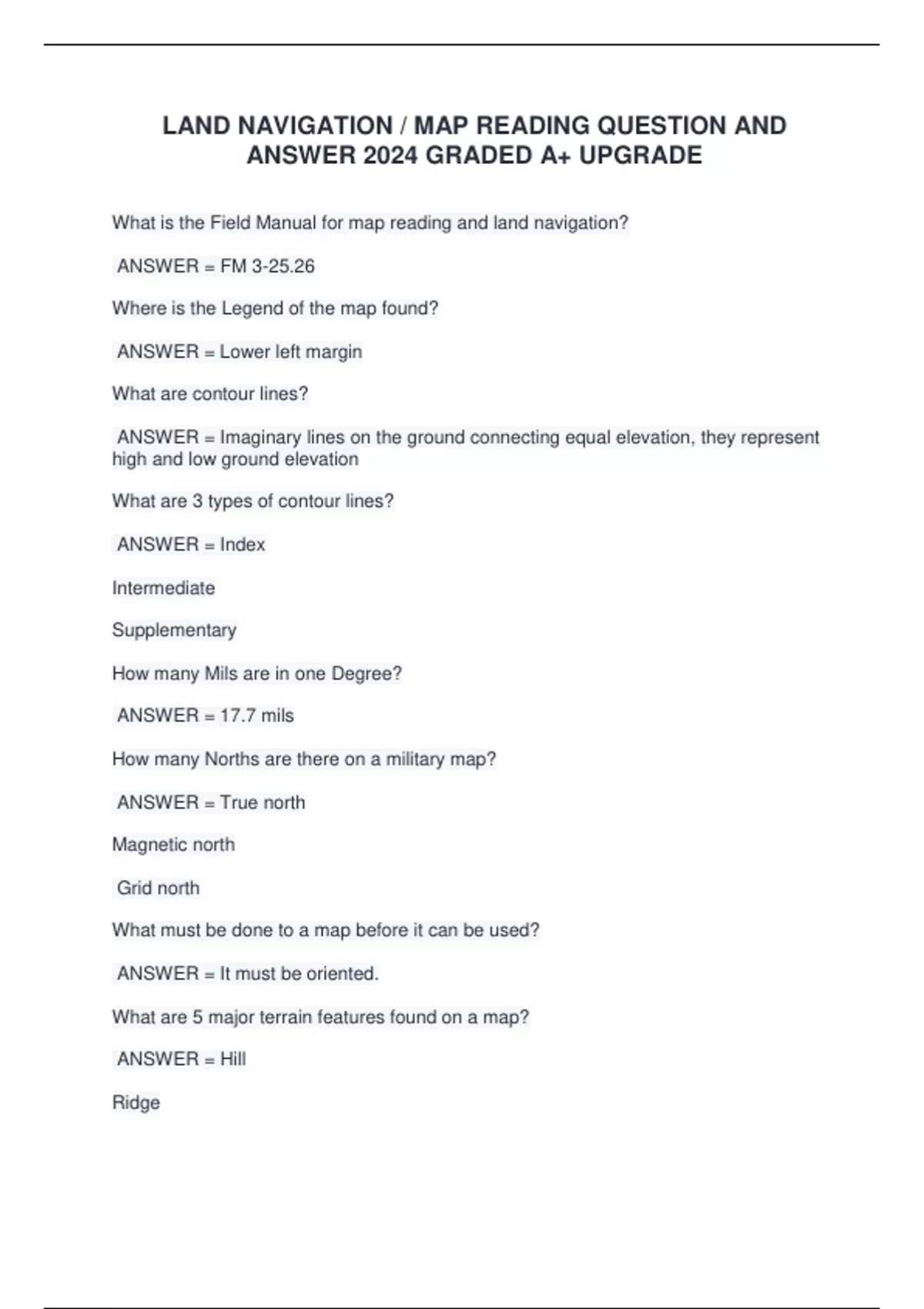 LAND NAVIGATION / MAP READING QUESTION AND ANSWER 2024 GRADED A+ UPGRADE

What is the Field Manual for map reading and land navigation?

ANSWER = FM 3-25.26

Where is the Legend of the map found?

ANSWER = Lower left margin

What are contour lines?

ANSWER = Imaginary lines on the ground connecting equal elevation, they represent high and low ground elevation

What are 3 types of contour lines?

ANSWER = Index

Intermediate

Supplementary

How many Mils are in one Degree?

ANSWER = 17.7 mils

How many Norths are there on a military map?

ANSWER = True north

Magnetic north

Grid north

What must be done to a map before it can be used?

ANSWER = It must be oriented.

What are 5 major terrain features found on a map?

ANSWER = Hill

Ridge